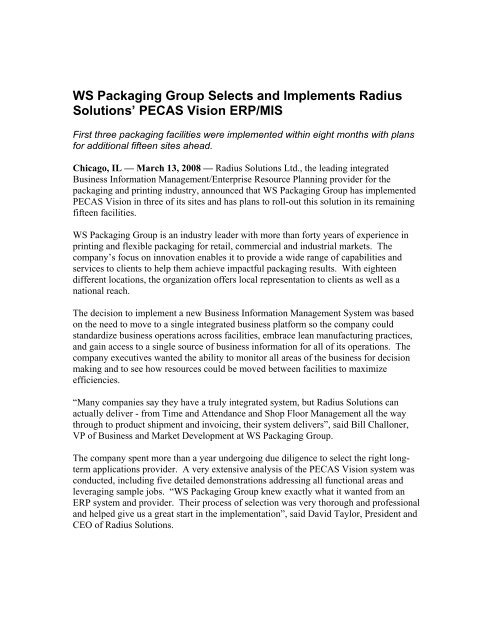 WS Packaging Group Selects and Implements Radius Solutions' PECAS Vision ERP/MIS

First three packaging facilities were implemented within eight months with plans for additional fifteen sites ahead.

Chicago, IL — March 13, 2008 — Radius Solutions Ltd., the leading integrated Business Information Management/Enterprise Resource Planning provider for the packaging and printing industry, announced that WS Packaging Group has implemented PECAS Vision in three of its sites and has plans to roll-out this solution in its remaining fifteen facilities.

WS Packaging Group is an industry leader with more than forty years of experience in printing and flexible packaging for retail, commercial and industrial markets. The company's focus on innovation enables it to provide a wide range of capabilities and services to clients to help them achieve impactful packaging results. With eighteen different locations, the organization offers local representation to clients as well as a national reach.

The decision to implement a new Business Information Management System was based on the need to move to a single integrated business platform so the company could standardize business operations across facilities, embrace lean manufacturing practices, and gain access to a single source of business information for all of its operations. The company executives wanted the ability to monitor all areas of the business for decision making and to see how resources could be moved between facilities to maximize efficiencies.

"Many companies say they have a truly integrated system, but Radius Solutions can actually deliver - from Time and Attendance and Shop Floor Management all the way through to product shipment and invoicing, their system delivers", said Bill Challoner, VP of Business and Market Development at WS Packaging Group.

The company spent more than a year undergoing due diligence to select the right long-term applications provider. A very extensive analysis of the PECAS Vision system was conducted, including five detailed demonstrations addressing all functional areas and leveraging sample jobs. "WS Packaging Group knew exactly what it wanted from an ERP system and provider. Their process of selection was very thorough and professional and helped give us a great start in the implementation", said David Taylor, President and CEO of Radius Solutions.